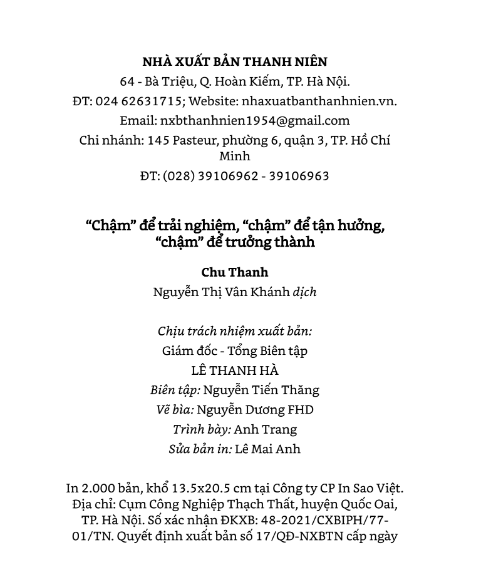 NHÀ XUẤT BẢN THANH NIÊN
64 - Bà Triệu, Q. Hoàn Kiếm, TP. Hà Nội.
ĐT: 024 62631715; Website: nhaxuatbanthanhnien.vn.
Email: nxbthanhnien1954@gmail.com
Chi nhánh: 145 Pasteur, phường 6, quận 3, TP. Hồ Chí Minh
ĐT: (028) 39106962 - 39106963

“Chậm” để trải nghiệm, “chậm” để tận hưởng, “chậm” để trưởng thành

Chu Thanh
Nguyễn Thị Vân Khánh dịch

Chịu trách nhiệm xuất bản:
Giám đốc - Tổng Biên tập
LÊ THANH HÀ
Biên tập: Nguyễn Tiến Thăng
Vẽ bìa: Nguyễn Dương FHD
Trình bày: Anh Trang
Sửa bản in: Lê Mai Anh

In 2.000 bản, khổ 13.5x20.5 cm tại Công ty CP In Sao Việt. Địa chỉ: Cụm Công Nghiệp Thạch Thất, huyện Quốc Oai, TP. Hà Nội. Số xác nhận ĐKXB: 48-2021/CXBIPH/77-01/TN. Quyết định xuất bản số 17/QĐ-NXBTN cấp ngày